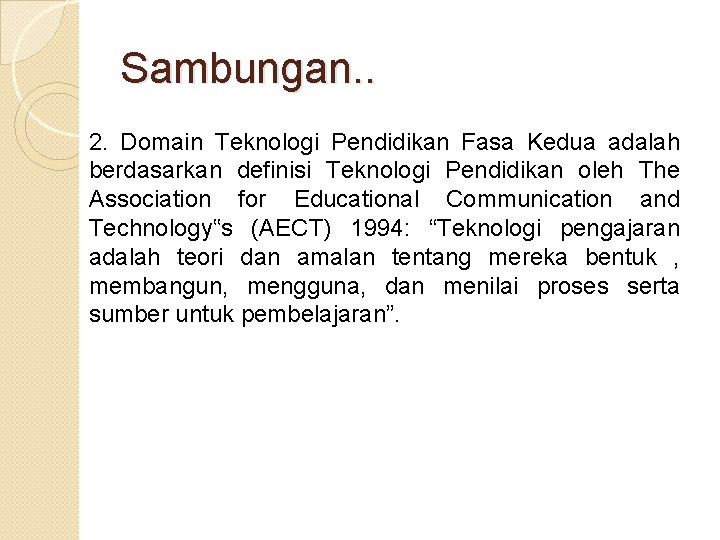 Sambungan..

2. Domain Teknologi Pendidikan Fasa Kedua adalah berdasarkan definisi Teknologi Pendidikan oleh The Association for Educational Communication and Technology"s (AECT) 1994: "Teknologi pengajaran adalah teori dan amalan tentang mereka bentuk , membangun, mengguna, dan menilai proses serta sumber untuk pembelajaran".